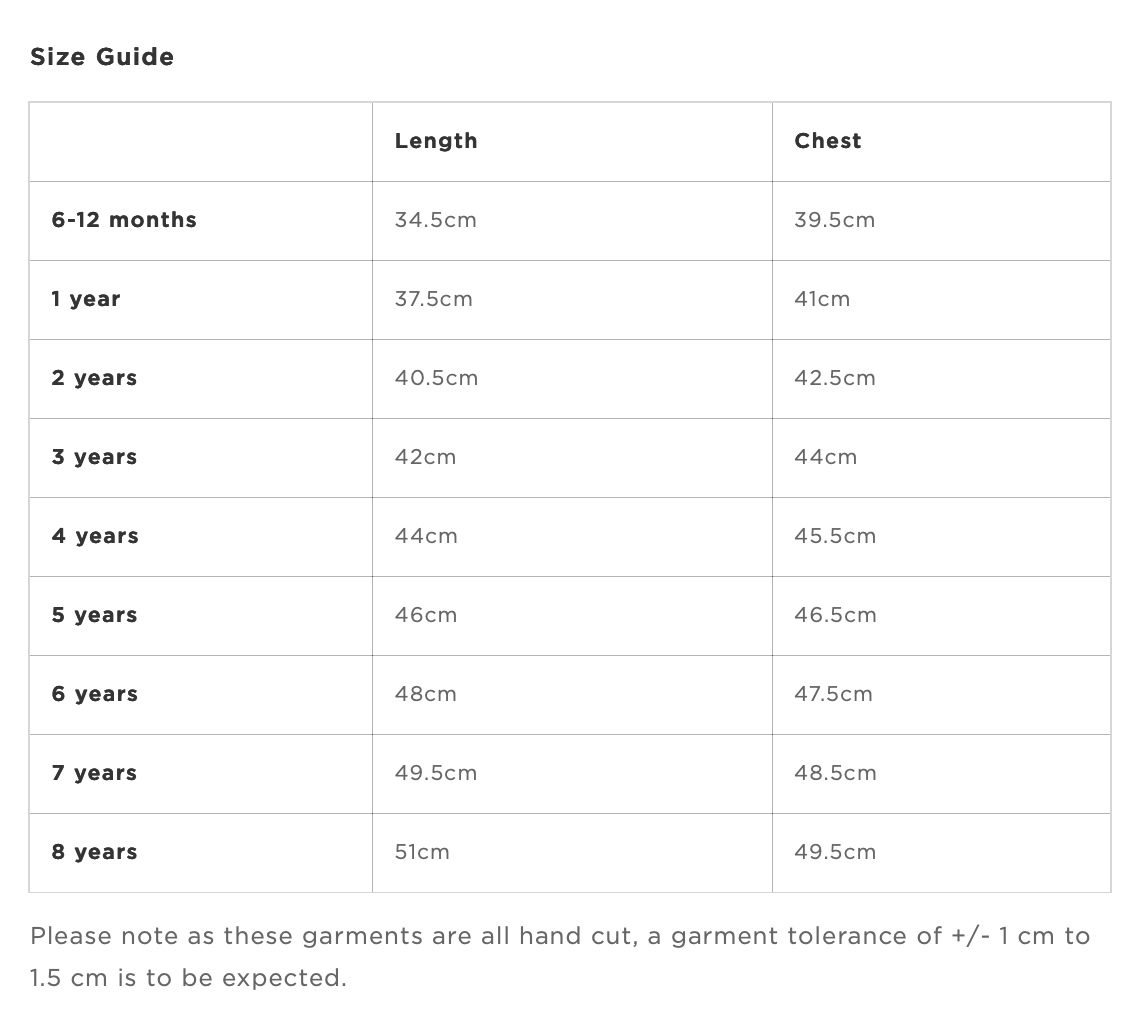 Size Guide

| | Length | Chest |
|---|---|---|
| 6-12 months | 34.5cm | 39.5cm |
| 1 year | 37.5cm | 41cm |
| 2 years | 40.5cm | 42.5cm |
| 3 years | 42cm | 44cm |
| 4 years | 44cm | 45.5cm |
| 5 years | 46cm | 46.5cm |
| 6 years | 48cm | 47.5cm |
| 7 years | 49.5cm | 48.5cm |
| 8 years | 51cm | 49.5cm |

Please note as these garments are all hand cut, a garment tolerance of +/- 1 cm to 1.5 cm is to be expected.